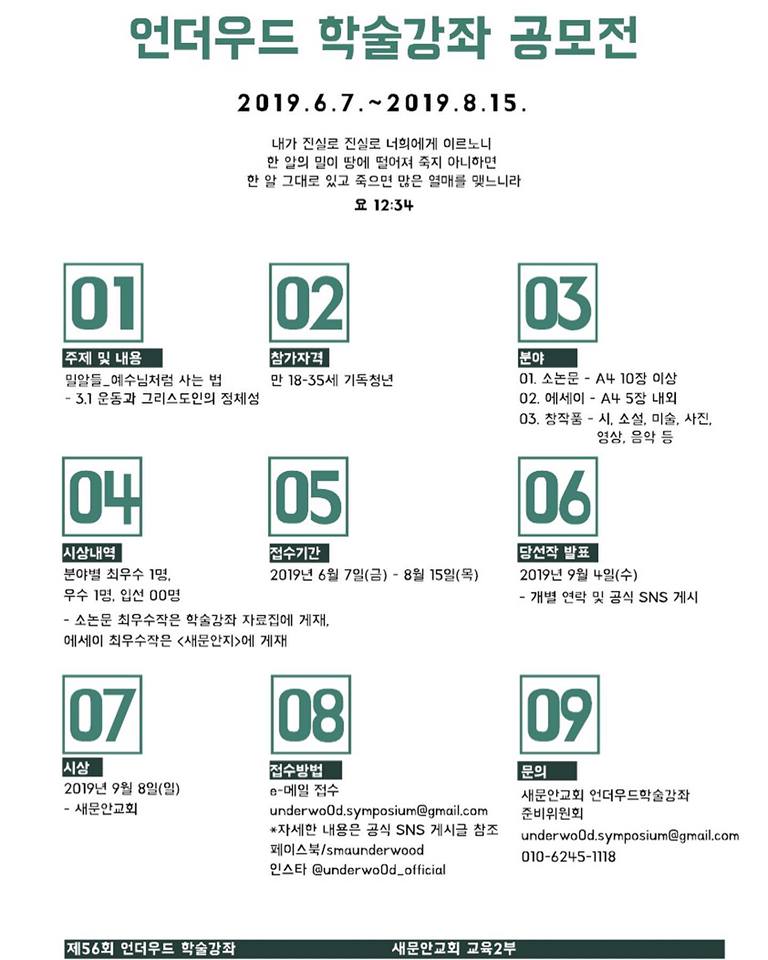 언더우드 학술강좌 공모전

2019.6.7.~2019.8.15.

내가 진실로 진실로 너희에게 이르노니
한 알의 밀이 땅에 떨어져 죽지 아니하면
한 알 그대로 있고 죽으면 많은 열매를 맺느니라
요 12:34

01
주제 및 내용
밀알들_예수님처럼 사는 법
- 3.1 운동과 그리스도인의 정체성

02
참가자격
만 18-35세 기독청년

03
분야
01. 소논문 - A4 10장 이상
02. 에세이 - A4 5장 내외
03. 창작품 - 시, 소설, 미술, 사진, 영상, 음악 등

04
시상내역
분야별 최우수 1명,
우수 1명, 입선 00명
- 소논문 최우수작은 학술강좌 자료집에 게재,
에세이 최우수작은 <새문안지>에 게재

05
접수기간
2019년 6월 7일(금) - 8월 15일(목)

06
당선작 발표
2019년 9월 4일(수)
- 개별 연락 및 공식 SNS 게시

07
시상
2019년 9월 8일(일)
- 새문안교회

08
접수방법
e-메일 접수
underwo0d.symposium@gmail.com
*자세한 내용은 공식 SNS 게시글 참조
페이스북/smaunderwood
인스타 @underwo0d_official

09
문의
새문안교회 언더우드학술강좌 준비위원회
underwo0d.symposium@gmail.com
010-6245-1118

제56회 언더우드 학술강좌
새문안교회 교육2부